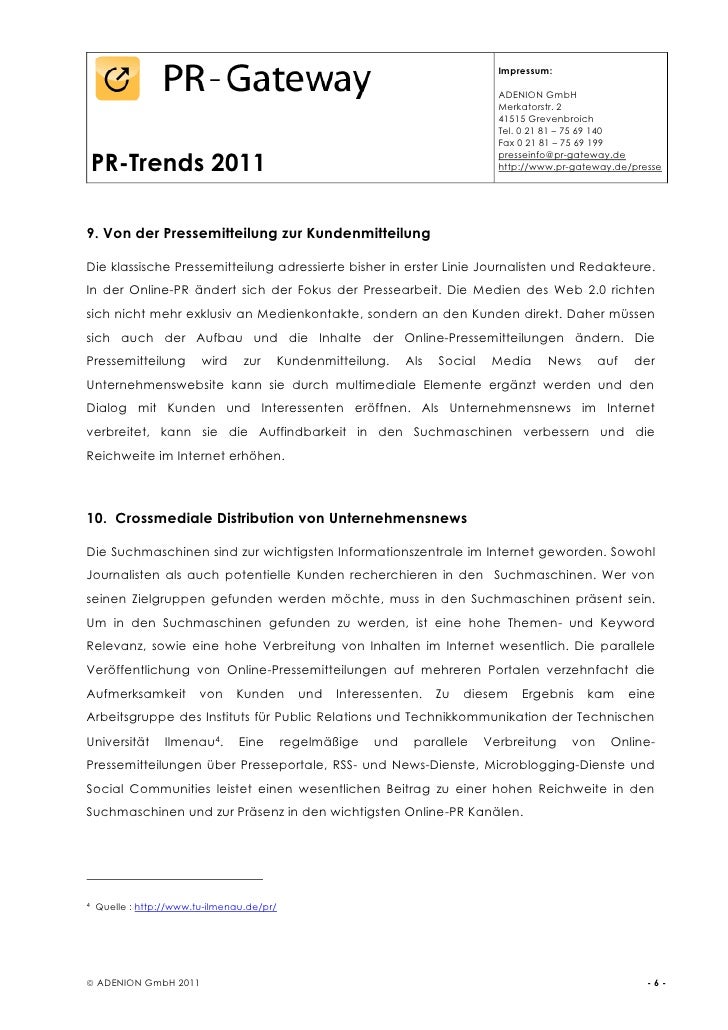 PR-Gateway

PR-Trends 2011

Impressum:

ADENION GmbH
Merkatorstr. 2
41515 Grevenbroich
Tel. 0 21 81 – 75 69 140
Fax 0 21 81 – 75 69 199
presseinfo@pr-gateway.de
http://www.pr-gateway.de/presse

9. Von der Pressemitteilung zur Kundenmitteilung

Die klassische Pressemitteilung adressierte bisher in erster Linie Journalisten und Redakteure. In der Online-PR ändert sich der Fokus der Pressearbeit. Die Medien des Web 2.0 richten sich nicht mehr exklusiv an Medienkontakte, sondern an den Kunden direkt. Daher müssen sich auch der Aufbau und die Inhalte der Online-Pressemitteilungen ändern. Die Pressemitteilung wird zur Kundenmitteilung. Als Social Media News auf der Unternehmenswebsite kann sie durch multimediale Elemente ergänzt werden und den Dialog mit Kunden und Interessenten eröffnen. Als Unternehmensnews im Internet verbreitet, kann sie die Auffindbarkeit in den Suchmaschinen verbessern und die Reichweite im Internet erhöhen.

10. Crossmediale Distribution von Unternehmensnews

Die Suchmaschinen sind zur wichtigsten Informationszentrale im Internet geworden. Sowohl Journalisten als auch potentielle Kunden recherchieren in den Suchmaschinen. Wer von seinen Zielgruppen gefunden werden möchte, muss in den Suchmaschinen präsent sein. Um in den Suchmaschinen gefunden zu werden, ist eine hohe Themen- und Keyword Relevanz, sowie eine hohe Verbreitung von Inhalten im Internet wesentlich. Die parallele Veröffentlichung von Online-Pressemitteilungen auf mehreren Portalen verzehnfacht die Aufmerksamkeit von Kunden und Interessenten. Zu diesem Ergebnis kam eine Arbeitsgruppe des Instituts für Public Relations und Technikkommunikation der Technischen Universität Ilmenau$^4$. Eine regelmäßige und parallele Verbreitung von Online-Pressemitteilungen über Presseportale, RSS- und News-Dienste, Microblogging-Dienste und Social Communities leistet einen wesentlichen Beitrag zu einer hohen Reichweite in den Suchmaschinen und zur Präsenz in den wichtigsten Online-PR Kanälen.

$^4$ Quelle : http://www.tu-ilmenau.de/pr/

© ADENION GmbH 2011

- 6 -